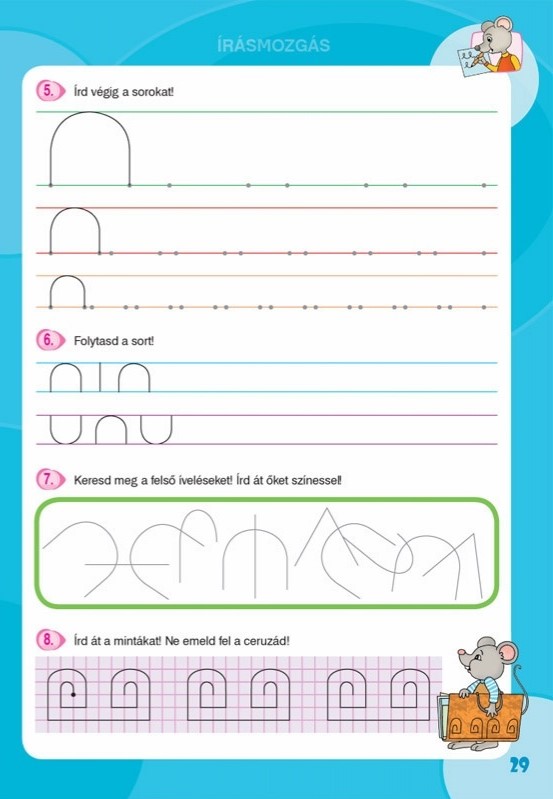 ÍRÁSMOZGÁS

5. Írd végig a sorokat!

6. Folytasd a sort!

7. Keresd meg a felső íveléseket! Írd át őket színessel!

8. Írd át a mintákat! Ne emeld fel a ceruzád!

29